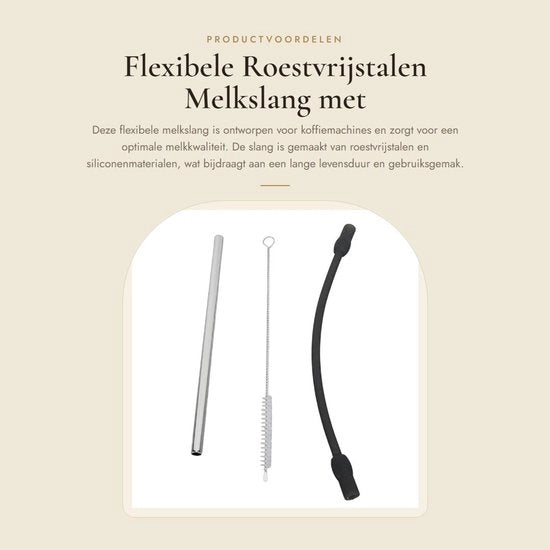 PRODUCTVOORDELEN

Flexibele Roestvrijstalen Melkslang met

Deze flexibele melkslang is ontworpen voor koffiemachines en zorgt voor een optimale melkkwaliteit. De slang is gemaakt van roestvrijstalen en siliconenmaterialen, wat bijdraagt aan een lange levensduur en gebruiksgemak.